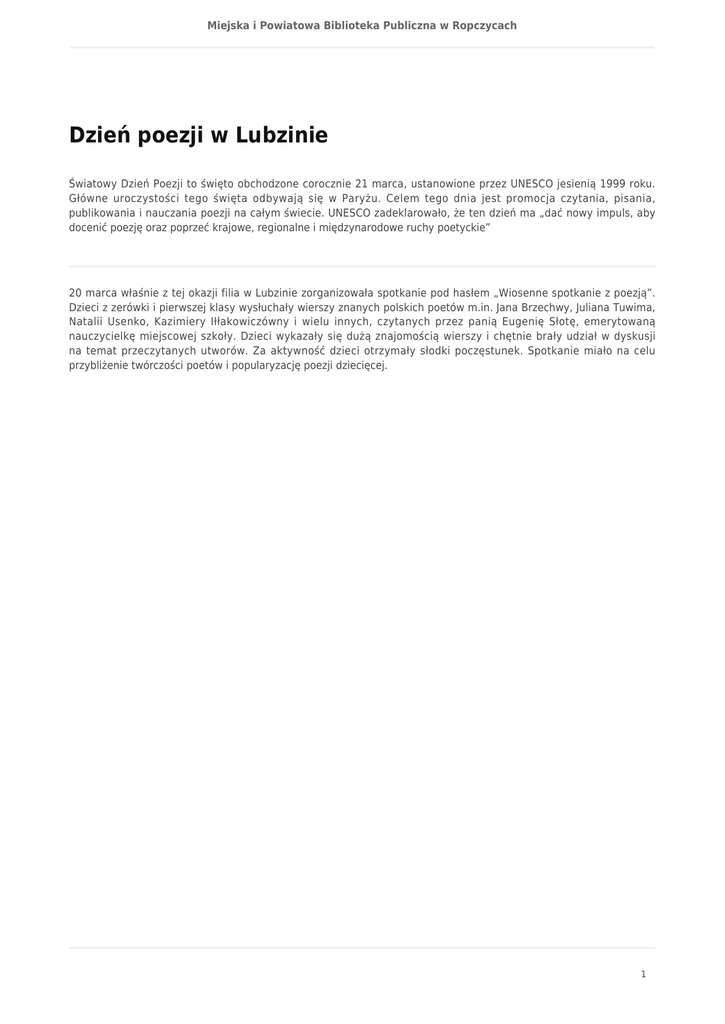 Miejska i Powiatowa Biblioteka Publiczna w Ropczycach

Dzień poezji w Lubzinie

Światowy Dzień Poezji to święto obchodzone corocznie 21 marca, ustanowione przez UNESCO jesienią 1999 roku. Główne uroczystości tego święta odbywają się w Paryżu. Celem tego dnia jest promocja czytania, pisania, publikowania i nauczania poezji na całym świecie. UNESCO zadeklarowało, że ten dzień ma „dać nowy impuls, aby docenić poezję oraz poprzeć krajowe, regionalne i międzynarodowe ruchy poetyckie"

20 marca właśnie z tej okazji filia w Lubzinie zorganizowała spotkanie pod hasłem „Wiosenne spotkanie z poezją". Dzieci z zerówki i pierwszej klasy wysłuchały wierszy znanych polskich poetów m.in. Jana Brzechwy, Juliana Tuwima, Natalii Usenko, Kazimiery Iłłakowiczówny i wielu innych, czytanych przez panią Eugenię Słotę, emerytowaną nauczycielkę miejscowej szkoły. Dzieci wykazały się dużą znajomością wierszy i chętnie brały udział w dyskusji na temat przeczytanych utworów. Za aktywność dzieci otrzymały słodki poczęstunek. Spotkanie miało na celu przybliżenie twórczości poetów i popularyzację poezji dziecięcej.

1